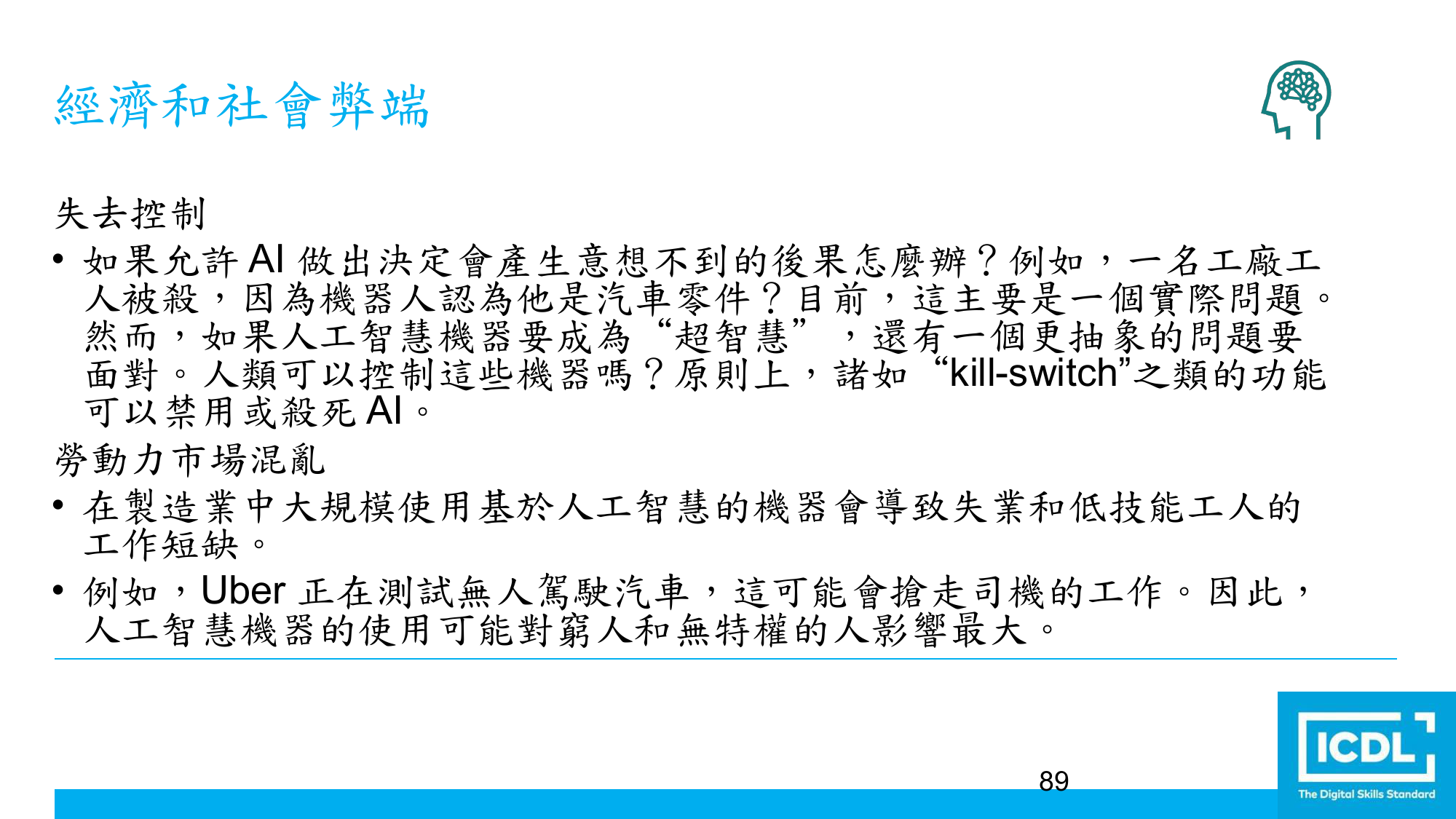 經濟和社會弊端

失去控制

• 如果允許 AI 做出決定會產生意想不到的後果怎麼辦？例如，一名工廠工人被殺，因為機器人認為他是汽車零件？目前，這主要是一個實際問題。然而，如果人工智慧機器要成為“超智慧”，還有一個更抽象的問題要面對。人類可以控制這些機器嗎？原則上，諸如“kill-switch”之類的功能可以禁用或殺死 AI。

勞動力市場混亂

• 在製造業中大規模使用基於人工智慧的機器會導致失業和低技能工人的工作短缺。

• 例如，Uber 正在測試無人駕駛汽車，這可能會搶走司機的工作。因此，人工智慧機器的使用可能對窮人和無特權的人影響最大。

89

ICDL
The Digital Skills Standard